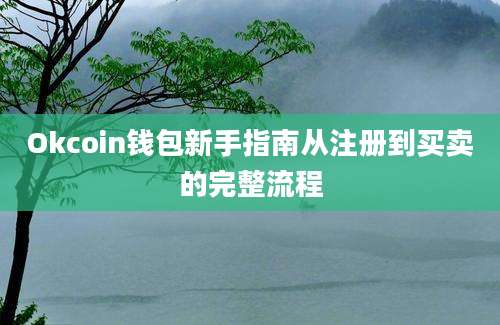 Okcoin钱包新手指南从注册到买卖的完整流程